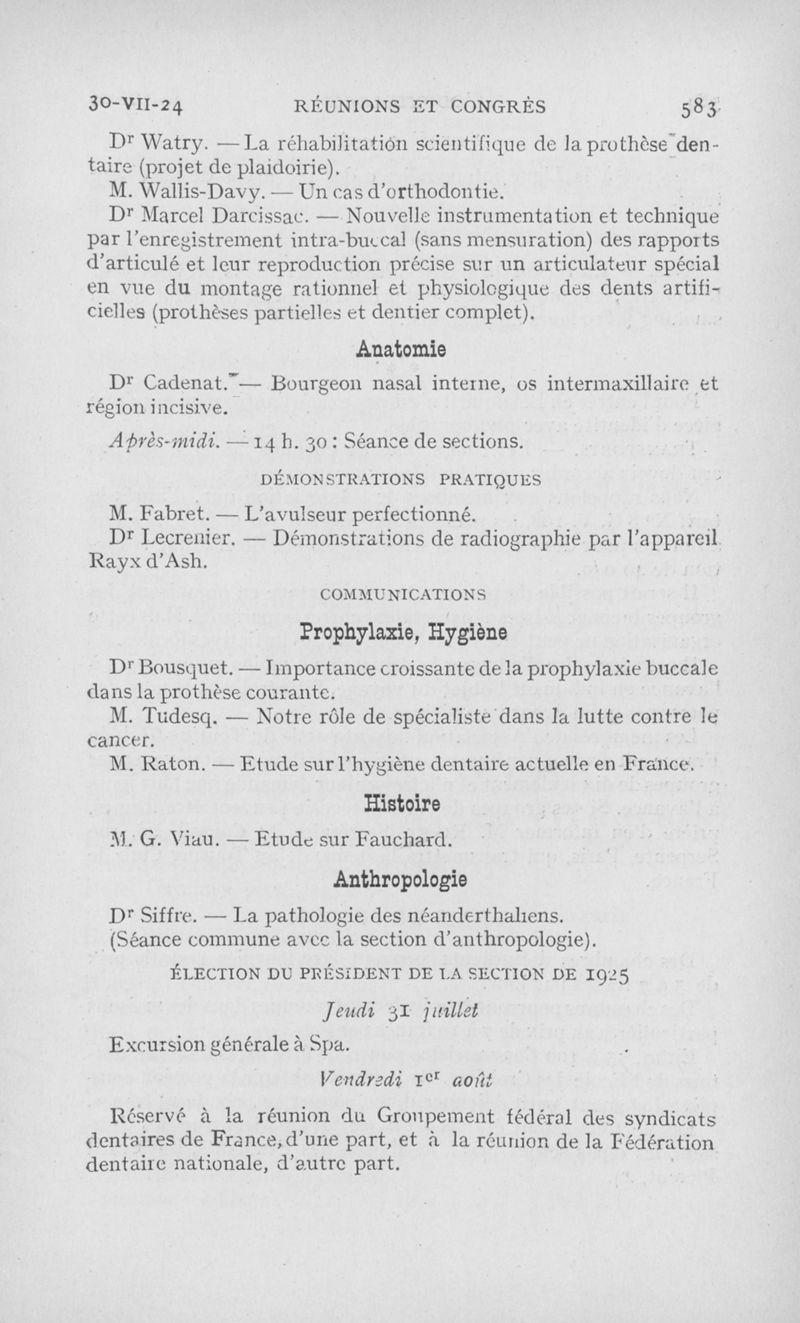 30-VII-24 RÉUNIONS ET CONGRÈS 583

Dr Watry. — La réhabilitation scientifique de la prothèse dentaire (projet de plaidoirie).

M. Wallis-Davy. — Un cas d'orthodontie.

Dr Marcel Darcissac. — Nouvelle instrumentation et technique par l'enregistrement intra-buccal (sans mensuration) des rapports d'articulé et leur reproduction précise sur un articulateur spécial en vue du montage rationnel et physiologique des dents artificielles (prothèses partielles et dentier complet).

Anatomie

Dr Cadenat. — Bourgeon nasal interne, os intermaxillaire et région incisive.

Après-midi. — 14 h. 30 : Séance de sections.

DÉMONSTRATIONS PRATIQUES

M. Fabret. — L'avulseur perfectionné.

Dr Lecrenier. — Démonstrations de radiographie par l'appareil Rayx d'Ash.

COMMUNICATIONS

Prophylaxie, Hygiène

Dr Bousquet. — Importance croissante de la prophylaxie buccale dans la prothèse courante.

M. Tudesq. — Notre rôle de spécialiste dans la lutte contre le cancer.

M. Raton. — Etude sur l'hygiène dentaire actuelle en France.

Histoire

M. G. Viau. — Etude sur Fauchard.

Anthropologie

Dr Siffre. — La pathologie des néanderthaliens. (Séance commune avec la section d'anthropologie).

ÉLECTION DU PRÉSIDENT DE LA SECTION DE 1925

Jeudi 31 juillet

Excursion générale à Spa.

Vendredi 1er août

Réservé à la réunion du Groupement fédéral des syndicats dentaires de France, d'une part, et à la réunion de la Fédération dentaire nationale, d'autre part.